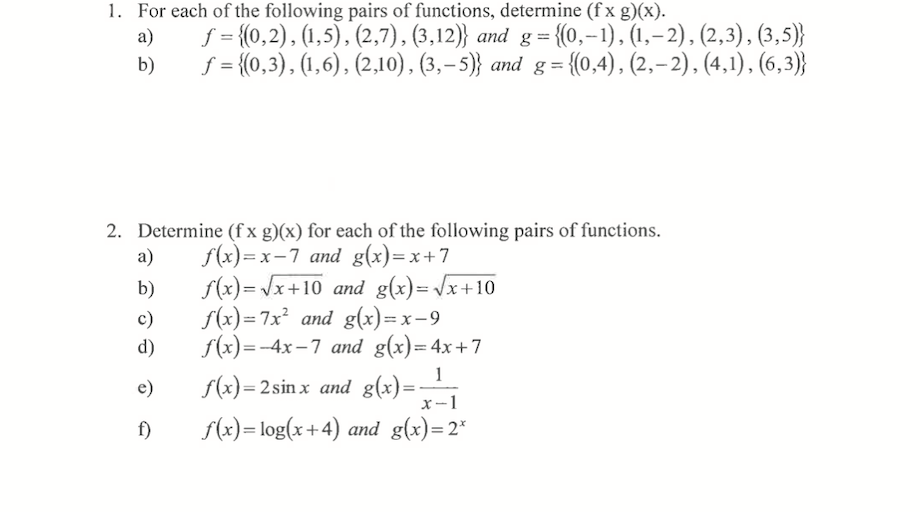 1. For each of the following pairs of functions, determine (f x g)(x).

a) $f = \{(0,2), (1,5), (2,7), (3,12)\}$ and $g = \{(0,-1), (1,-2), (2,3), (3,5)\}$

b) $f = \{(0,3), (1,6), (2,10), (3,-5)\}$ and $g = \{(0,4), (2,-2), (4,1), (6,3)\}$

2. Determine (f x g)(x) for each of the following pairs of functions.

a) $f(x) = x - 7$ and $g(x) = x + 7$

b) $f(x) = \sqrt{x+10}$ and $g(x) = \sqrt{x+10}$

c) $f(x) = 7x^2$ and $g(x) = x - 9$

d) $f(x) = -4x - 7$ and $g(x) = 4x + 7$

e) $f(x) = 2\sin x$ and $g(x) = \frac{1}{x-1}$

f) $f(x) = \log(x+4)$ and $g(x) = 2^x$